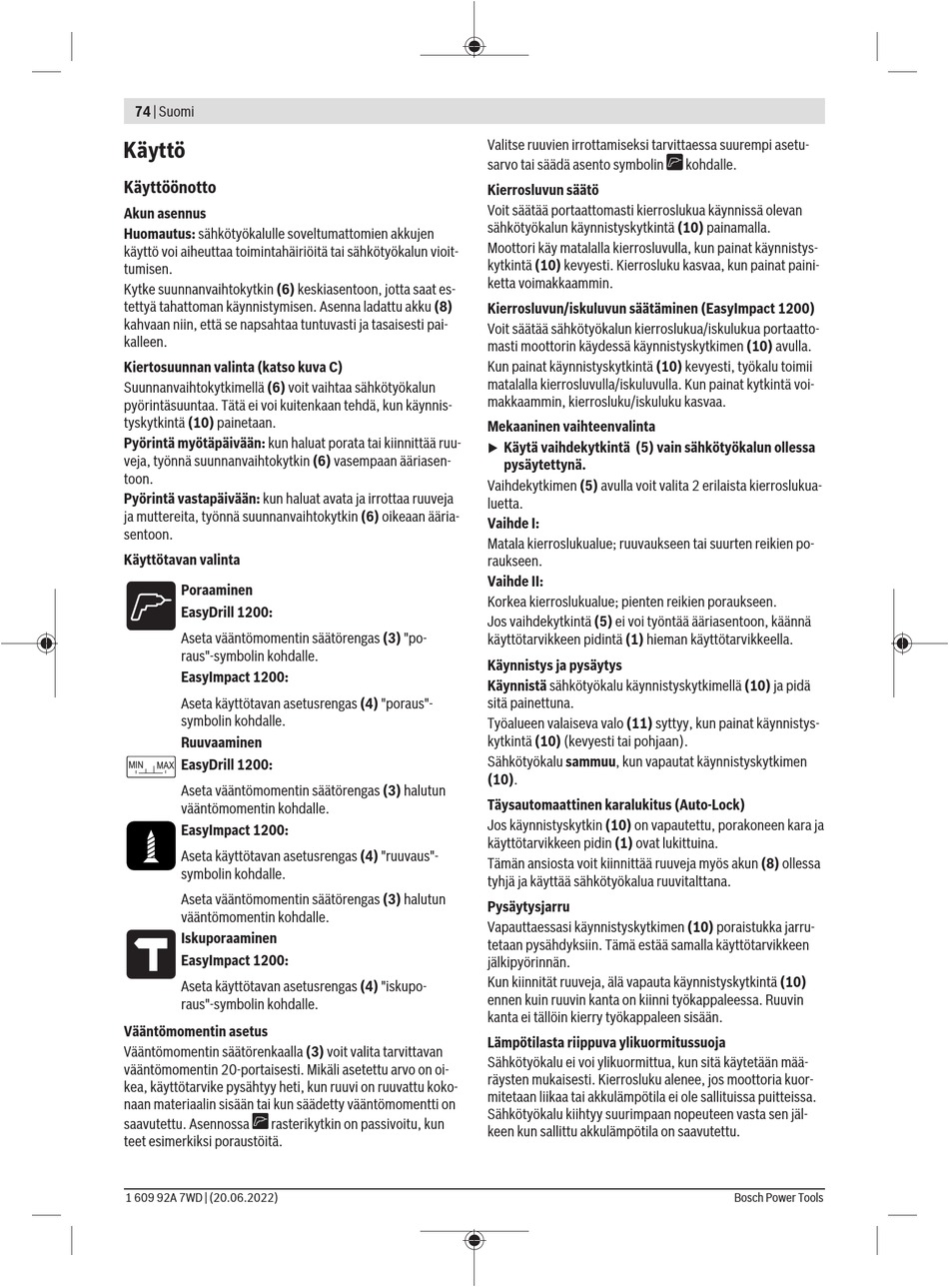 74 | Suomi

Käyttö

Käyttöönotto

Akun asennus

Huomautus: sähkötyökalulle soveltumattomien akkujen käyttö voi aiheuttaa toimintahäiriöitä tai sähkötyökalun vioittumisen.

Kytke suunnanvaihtokytkin (6) keskiasentoon, jotta saat estettyä tahattoman käynnistymisen. Asenna ladattu akku (8) kahvaan niin, että se napsahtaa tuntuvasti ja tasaisesti paikalleen.

Kiertosuunnan valinta (katso kuva C)

Suunnanvaihtokytkimellä (6) voit vaihtaa sähkötyökalun pyörintäsuuntaa. Tätä ei voi kuitenkaan tehdä, kun käynnistyskytkintä (10) painetaan.

Pyörintä myötäpäivään: kun haluat porata tai kiinnittää ruuveja, työnnä suunnanvaihtokytkin (6) vasempaan ääriasentoon.

Pyörintä vastapäivään: kun haluat avata ja irrottaa ruuveja ja muttereita, työnnä suunnanvaihtokytkin (6) oikeaan ääriasentoon.

Käyttötavan valinta

Poraaminen

EasyDrill 1200:

Aseta vääntömomentin säätörengas (3) "poraus"-symbolin kohdalle.

EasyImpact 1200:

Aseta käyttötavan asetusrengas (4) "poraus"-symbolin kohdalle.

Ruuvaaminen

MIN MAX

EasyDrill 1200:

Aseta vääntömomentin säätörengas (3) halutun vääntömomentin kohdalle.

EasyImpact 1200:

Aseta käyttötavan asetusrengas (4) "ruuvaus"-symbolin kohdalle.

Aseta vääntömomentin säätörengas (3) halutun vääntömomentin kohdalle.

Iskuporaaminen

EasyImpact 1200:

Aseta käyttötavan asetusrengas (4) "iskuporaus"-symbolin kohdalle.

Vääntömomentin asetus

Vääntömomentin säätörenkaalla (3) voit valita tarvittavan vääntömomentin 20-portaisesti. Mikäli asetettu arvo on oikea, käyttötarvike pysähtyy heti, kun ruuvi on ruuvattu kokonaan materiaalin sisään tai kun säädetty vääntömomentti on saavutettu. Asennossa rasterikytkin on passivoitu, kun teet esimerkiksi poraustöitä.

Valitse ruuvien irrottamiseksi tarvittaessa suurempi asetusarvo tai säädä asento symbolin kohdalle.

Kierrosluvun säätö

Voit säätää portaattomasti kierroslukua käynnissä olevan sähkötyökalun käynnistyskytkintä (10) painamalla.

Moottori käy matalalla kierrosluvulla, kun painat käynnistyskytkintä (10) kevyesti. Kierrosluku kasvaa, kun painat painiketta voimakkaammin.

Kierrosluvun/iskuluvun säätäminen (EasyImpact 1200)

Voit säätää sähkötyökalun kierroslukua/iskulukua portaattomasti moottorin käydessä käynnistyskytkimen (10) avulla.

Kun painat käynnistyskytkintä (10) kevyesti, työkalu toimii matalalla kierrosluvulla/iskuluvulla. Kun painat kytkintä voimakkaammin, kierrosluku/iskuluku kasvaa.

Mekaaninen vaihteenvalinta

▶ Käytä vaihdekytkintä (5) vain sähkötyökalun ollessa pysäytettynä.

Vaihdekytkimen (5) avulla voit valita 2 erilaista kierroslukualuetta.

Vaihde I:

Matala kierroslukualue; ruuvaukseen tai suurten reikien poraukseen.

Vaihde II:

Korkea kierroslukualue; pienten reikien poraukseen.

Jos vaihdekytkintä (5) ei voi työntää ääriasentoon, käännä käyttötarvikkeen pidintä (1) hieman käyttötarvikkeella.

Käynnistys ja pysäytys

Käynnistä sähkötyökalu käynnistyskytkimellä (10) ja pidä sitä painettuna.

Työalueen valaiseva valo (11) syttyy, kun painat käynnistyskytkintä (10) (kevyesti tai pohjaan).

Sähkötyökalu sammuu, kun vapautat käynnistyskytkimen (10).

Täysautomaattinen karalukitus (Auto-Lock)

Jos käynnistyskytkin (10) on vapautettu, porakoneen kara ja käyttötarvikkeen pidin (1) ovat lukittuina.

Tämän ansiosta voit kiinnittää ruuveja myös akun (8) ollessa tyhjä ja käyttää sähkötyökalua ruuvitalttana.

Pysäytysjarru

Vapauttaessasi käynnistyskytkimen (10) poraistukka jarrutetaan pysähdyksiin. Tämä estää samalla käyttötarvikkeen jälkipyörinnän.

Kun kiinnität ruuveja, älä vapauta käynnistyskytkintä (10) ennen kuin ruuvin kanta on kiinni työkappaleessa. Ruuvin kanta ei tällöin kierry työkappaleen sisään.

Lämpötilasta riippuva ylikuormitussuoja

Sähkötyökalu ei voi ylikuormittua, kun sitä käytetään määräysten mukaisesti. Kierrosluku alenee, jos moottoria kuormitetaan liikaa tai akkulämpötila ei ole sallituissa puitteissa. Sähkötyökalu kiihtyy suurimpaan nopeuteen vasta sen jälkeen kun sallittu akkulämpötila on saavutettu.

1 609 92A 7WD | (20.06.2022)

Bosch Power Tools